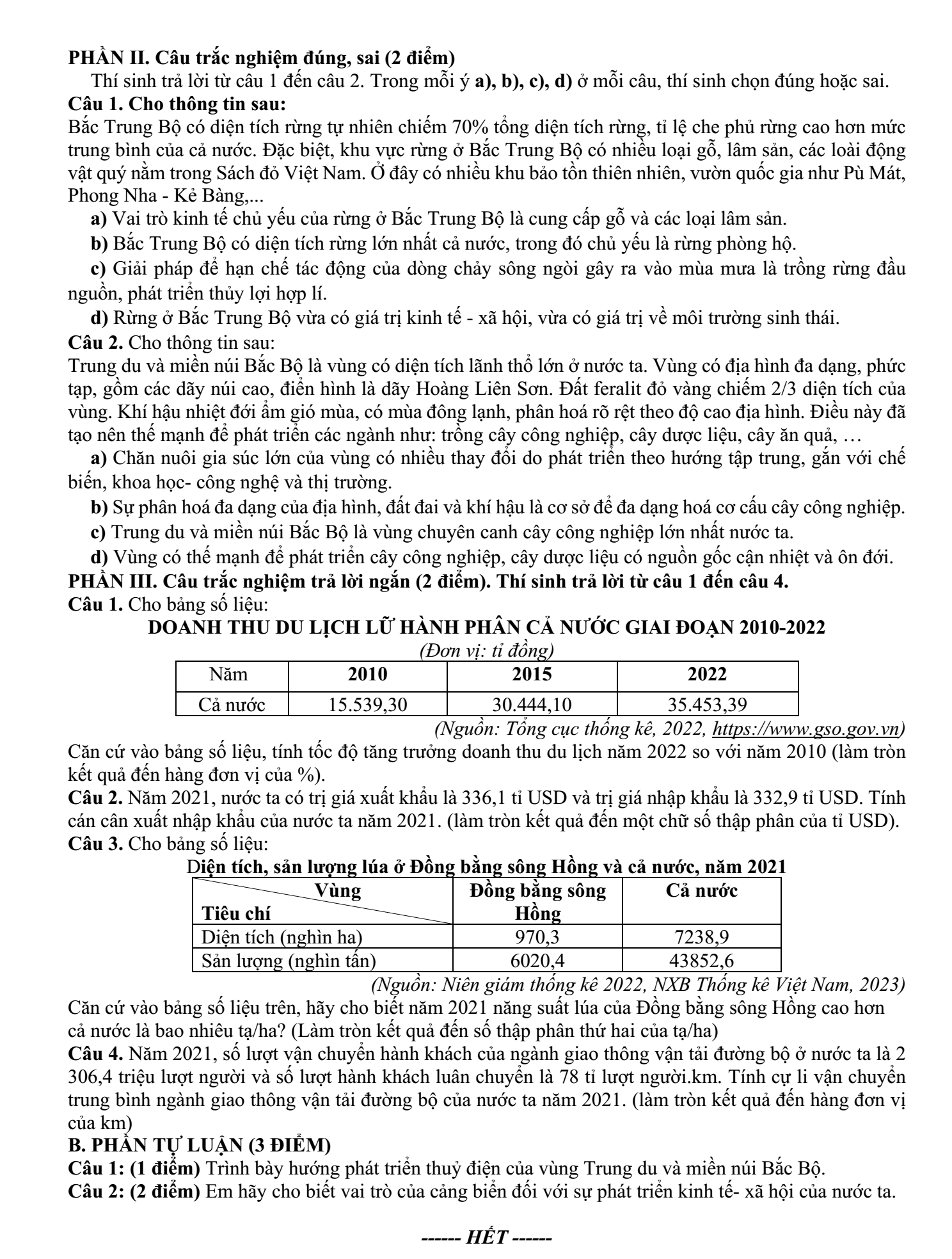 PHẦN II. Câu trắc nghiệm đúng, sai (2 điểm)

Thí sinh trả lời từ câu 1 đến câu 2. Trong mỗi ý a), b), c), d) ở mỗi câu, thí sinh chọn đúng hoặc sai.

Câu 1. Cho thông tin sau:

Bắc Trung Bộ có diện tích rừng tự nhiên chiếm 70% tổng diện tích rừng, tỉ lệ che phủ rừng cao hơn mức trung bình của cả nước. Đặc biệt, khu vực rừng ở Bắc Trung Bộ có nhiều loại gỗ, lâm sản, các loài động vật quý nằm trong Sách đỏ Việt Nam. Ở đây có nhiều khu bảo tồn thiên nhiên, vườn quốc gia như Pù Mát, Phong Nha - Kẻ Bàng,...

a) Vai trò kinh tế chủ yếu của rừng ở Bắc Trung Bộ là cung cấp gỗ và các loại lâm sản.

b) Bắc Trung Bộ có diện tích rừng lớn nhất cả nước, trong đó chủ yếu là rừng phòng hộ.

c) Giải pháp để hạn chế tác động của dòng chảy sông ngòi gây ra vào mùa mưa là trồng rừng đầu nguồn, phát triển thủy lợi hợp lí.

d) Rừng ở Bắc Trung Bộ vừa có giá trị kinh tế - xã hội, vừa có giá trị về môi trường sinh thái.

Câu 2. Cho thông tin sau:

Trung du và miền núi Bắc Bộ là vùng có diện tích lãnh thổ lớn ở nước ta. Vùng có địa hình đa dạng, phức tạp, gồm các dãy núi cao, điển hình là dãy Hoàng Liên Sơn. Đất feralit đỏ vàng chiếm 2/3 diện tích của vùng. Khí hậu nhiệt đới ẩm gió mùa, có mùa đông lạnh, phân hoá rõ rệt theo độ cao địa hình. Điều này đã tạo nên thế mạnh để phát triển các ngành như: trồng cây công nghiệp, cây dược liệu, cây ăn quả, …

a) Chăn nuôi gia súc lớn của vùng có nhiều thay đổi do phát triển theo hướng tập trung, gắn với chế biến, khoa học- công nghệ và thị trường.

b) Sự phân hoá đa dạng của địa hình, đất đai và khí hậu là cơ sở để đa dạng hoá cơ cấu cây công nghiệp.

c) Trung du và miền núi Bắc Bộ là vùng chuyên canh cây công nghiệp lớn nhất nước ta.

d) Vùng có thế mạnh để phát triển cây công nghiệp, cây dược liệu có nguồn gốc cận nhiệt và ôn đới.

PHẦN III. Câu trắc nghiệm trả lời ngắn (2 điểm). Thí sinh trả lời từ câu 1 đến câu 4.

Câu 1. Cho bảng số liệu:

DOANH THU DU LỊCH LỮ HÀNH PHÂN CẢ NƯỚC GIAI ĐOẠN 2010-2022

(Đơn vị: tỉ đồng)

| Năm | 2010 | 2015 | 2022 |
|---|---|---|---|
| Cả nước | 15.539,30 | 30.444,10 | 35.453,39 |

(Nguồn: Tổng cục thống kê, 2022, https://www.gso.gov.vn)

Căn cứ vào bảng số liệu, tính tốc độ tăng trưởng doanh thu du lịch năm 2022 so với năm 2010 (làm tròn kết quả đến hàng đơn vị của %).

Câu 2. Năm 2021, nước ta có trị giá xuất khẩu là 336,1 tỉ USD và trị giá nhập khẩu là 332,9 tỉ USD. Tính cán cân xuất nhập khẩu của nước ta năm 2021. (làm tròn kết quả đến một chữ số thập phân của tỉ USD).

Câu 3. Cho bảng số liệu:

Diện tích, sản lượng lúa ở Đồng bằng sông Hồng và cả nước, năm 2021

| Vùng Tiêu chí | Đồng bằng sông Hồng | Cả nước |
|---|---|---|
| Diện tích (nghìn ha) | 970,3 | 7238,9 |
| Sản lượng (nghìn tấn) | 6020,4 | 43852,6 |

(Nguồn: Niên giám thống kê 2022, NXB Thống kê Việt Nam, 2023)

Căn cứ vào bảng số liệu trên, hãy cho biết năm 2021 năng suất lúa của Đồng bằng sông Hồng cao hơn cả nước là bao nhiêu tạ/ha? (Làm tròn kết quả đến số thập phân thứ hai của tạ/ha)

Câu 4. Năm 2021, số lượt vận chuyển hành khách của ngành giao thông vận tải đường bộ ở nước ta là 2 306,4 triệu lượt người và số lượt hành khách luân chuyển là 78 tỉ lượt người.km. Tính cự li vận chuyển trung bình ngành giao thông vận tải đường bộ của nước ta năm 2021. (làm tròn kết quả đến hàng đơn vị của km)

B. PHẦN TỰ LUẬN (3 ĐIỂM)

Câu 1: (1 điểm) Trình bày hướng phát triển thuỷ điện của vùng Trung du và miền núi Bắc Bộ.

Câu 2: (2 điểm) Em hãy cho biết vai trò của cảng biển đối với sự phát triển kinh tế- xã hội của nước ta.

------ HẾT ------